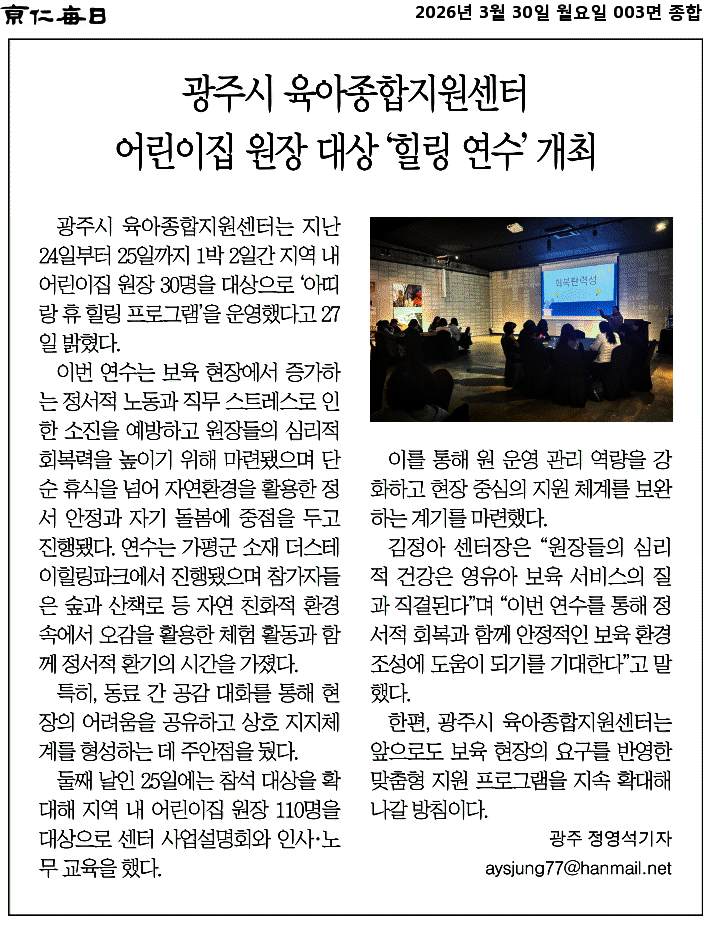 京仁每日

2026년 3월 30일 월요일 003면 종합

광주시 육아종합지원센터
어린이집 원장 대상 '힐링 연수' 개최

광주시 육아종합지원센터는 지난 24일부터 25일까지 1박 2일간 지역 내 어린이집 원장 30명을 대상으로 '아띠랑 휴 힐링 프로그램'을 운영했다고 27일 밝혔다.

이번 연수는 보육 현장에서 증가하는 정서적 노동과 직무 스트레스로 인한 소진을 예방하고 원장들의 심리적 회복력을 높이기 위해 마련됐으며 단순 휴식을 넘어 자연환경을 활용한 정서 안정과 자기 돌봄에 중점을 두고 진행됐다. 연수는 가평군 소재 더스테이힐링파크에서 진행됐으며 참가자들은 숲과 산책로 등 자연 친화적 환경 속에서 오감을 활용한 체험 활동과 함께 정서적 환기의 시간을 가졌다.

특히, 동료 간 공감 대화를 통해 현장의 어려움을 공유하고 상호 지지체계를 형성하는 데 주안점을 뒀다.

둘째 날인 25일에는 참석 대상을 확대해 지역 내 어린이집 원장 110명을 대상으로 센터 사업설명회와 인사·노무 교육을 했다.

회복탄력성

이를 통해 원 운영 관리 역량을 강화하고 현장 중심의 지원 체계를 보완하는 계기를 마련했다.

김정아 센터장은 "원장들의 심리적 건강은 영유아 보육 서비스의 질과 직결된다"며 "이번 연수를 통해 정서적 회복과 함께 안정적인 보육 환경 조성에 도움이 되기를 기대한다"고 말했다.

한편, 광주시 육아종합지원센터는 앞으로도 보육 현장의 요구를 반영한 맞춤형 지원 프로그램을 지속 확대해 나갈 방침이다.

광주 정영석기자
aysjung77@hanmail.net